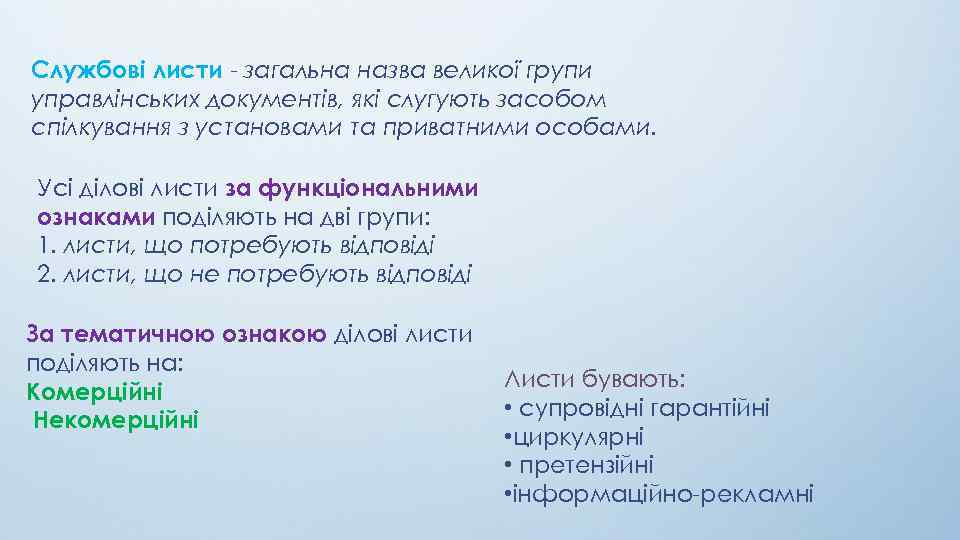 Службові листи - загальна назва великої групи управлінських документів, які слугують засобом спілкування з установами та приватними особами.

Усі ділові листи за функціональними ознаками поділяють на дві групи:
1. листи, що потребують відповіді
2. листи, що не потребують відповіді

За тематичною ознакою ділові листи поділяють на:
Комерційні
Некомерційні

Листи бувають:
• супровідні гарантійні
•циркулярні
• претензійні
•інформаційно-рекламні